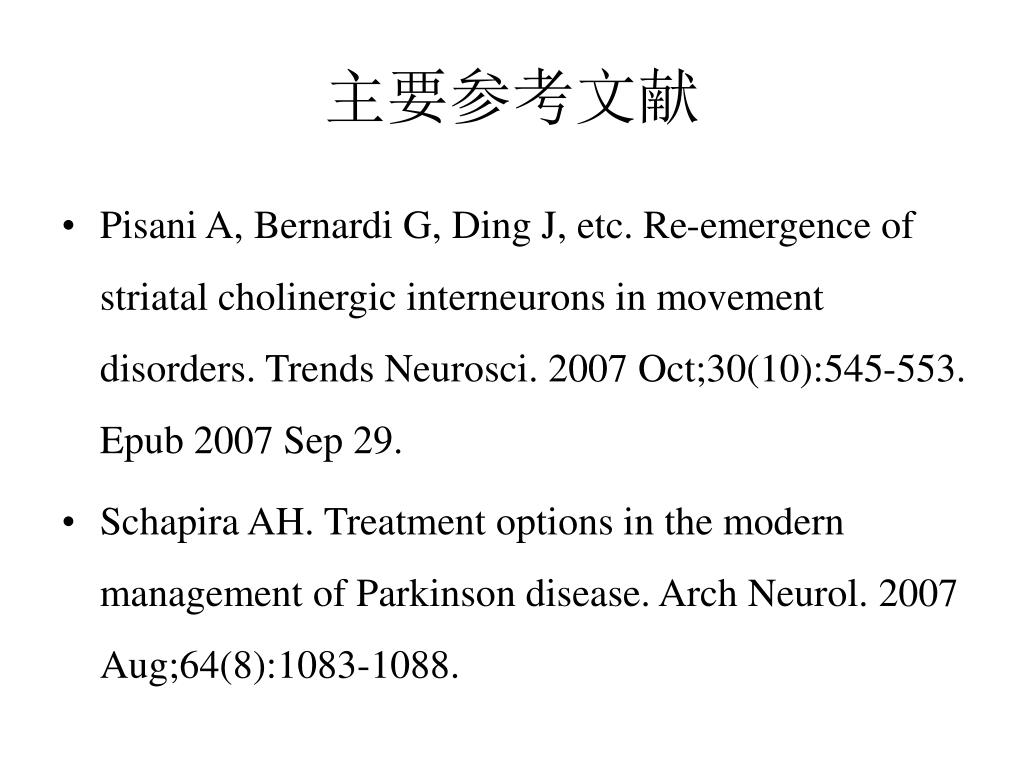 主要参考文献

• Pisani A, Bernardi G, Ding J, etc. Re-emergence of striatal cholinergic interneurons in movement disorders. Trends Neurosci. 2007 Oct;30(10):545-553. Epub 2007 Sep 29.

• Schapira AH. Treatment options in the modern management of Parkinson disease. Arch Neurol. 2007 Aug;64(8):1083-1088.